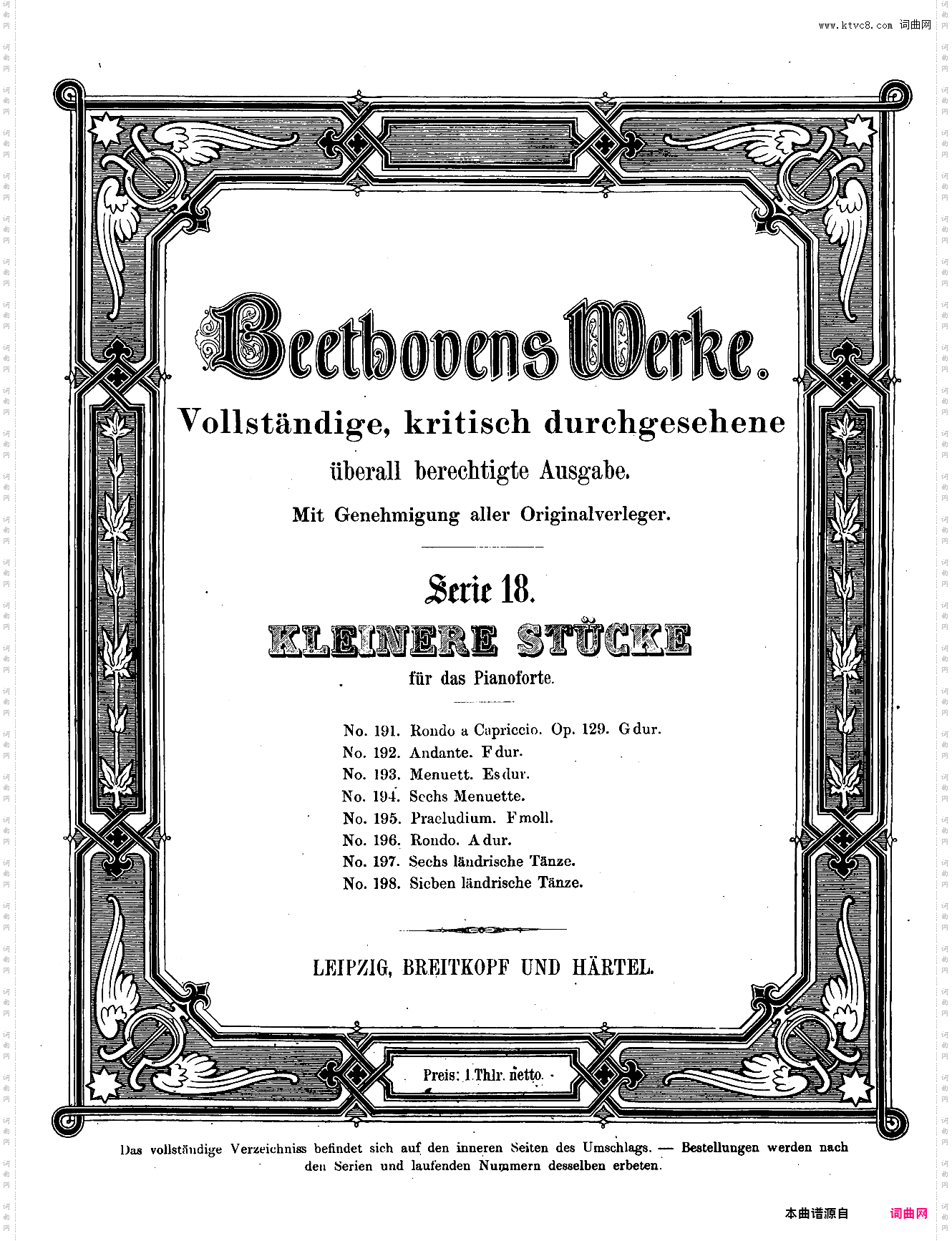 www.ktvc8.com 词曲网

Beethovens Werke.

Vollständige, kritisch durchgesehene

überall berechtigte Ausgabe.

Mit Genehmigung aller Originalverleger.

Serie 18.

KLEINERE STÜCKE

für das Pianoforte.

No. 191. Rondo a Capriccio. Op. 129. G dur.
No. 192. Andante. F dur.
No. 193. Menuett. Es dur.
No. 194. Sechs Menuette.
No. 195. Praeludium. F moll.
No. 196. Rondo. A dur.
No. 197. Sechs ländrische Tänze.
No. 198. Sieben ländrische Tänze.

LEIPZIG, BREITKOPF UND HÄRTEL.

Preis: 1 Thlr. netto.

Das vollständige Verzeichniss befindet sich auf den inneren Seiten des Umschlags. — Bestellungen werden nach den Serien und laufenden Nummern desselben erbeten.

本曲谱源自 词曲网